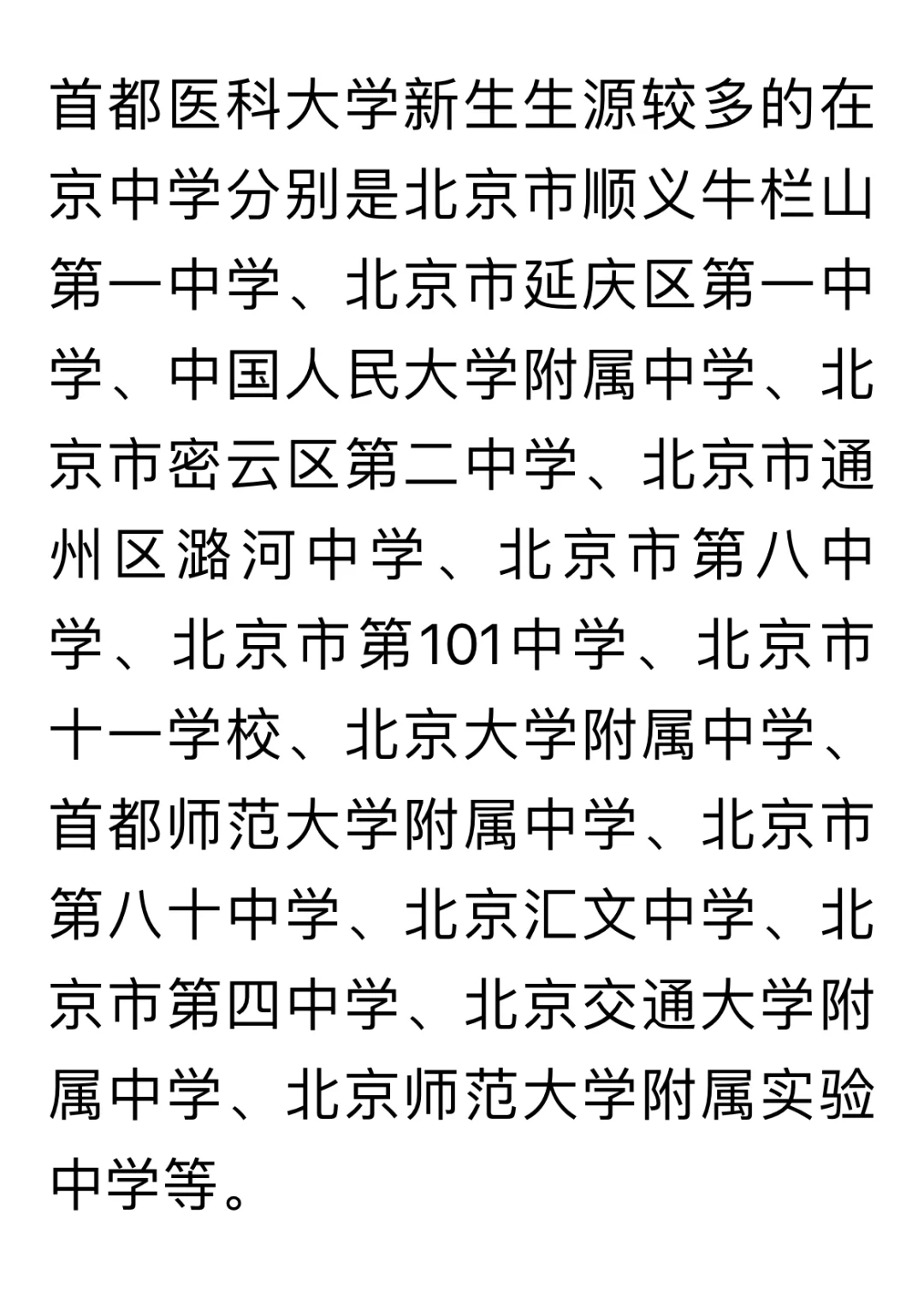 首都医科大学新生生源较多的在京中学分别是北京市顺义牛栏山第一中学、北京市延庆区第一中学、中国人民大学附属中学、北京市密云区第二中学、北京市通州区潞河中学、北京市第八中学、北京市第101中学、北京市十一学校、北京大学附属中学、首都师范大学附属中学、北京市第八十中学、北京汇文中学、北京市第四中学、北京交通大学附属中学、北京师范大学附属实验中学等。